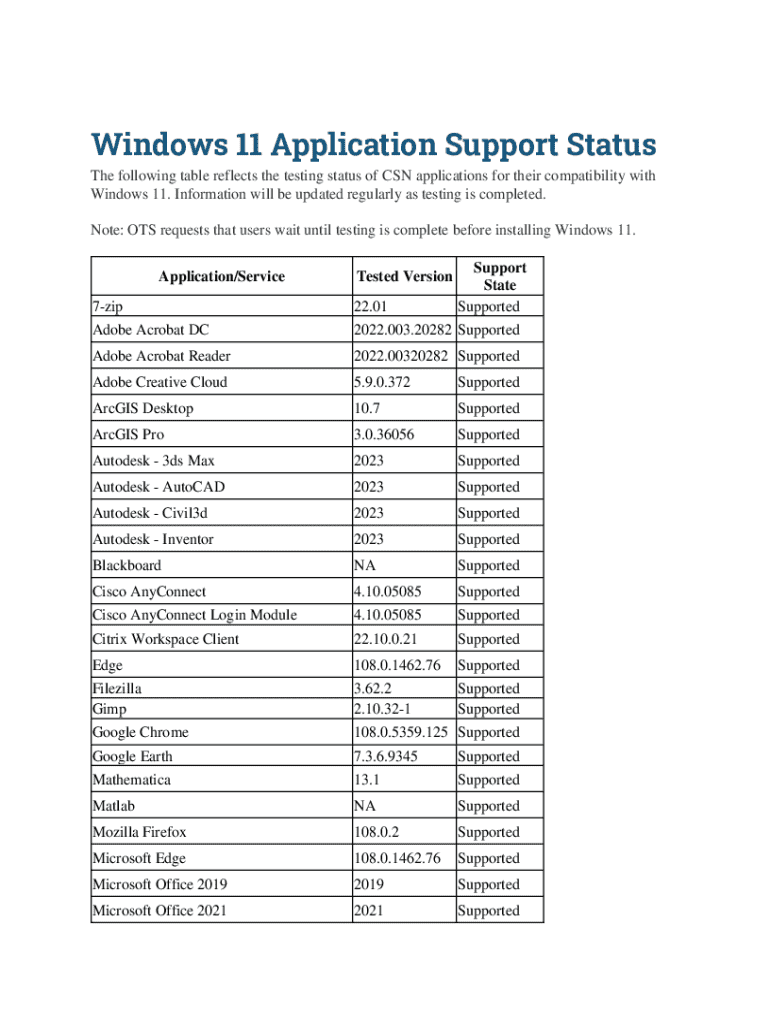 Windows 11 Application Support Status

The following table reflects the testing status of CSN applications for their compatibility with Windows 11. Information will be updated regularly as testing is completed.

Note: OTS requests that users wait until testing is complete before installing Windows 11.

| Application/Service | Tested Version | Support State |
|---|---|---|
| 7-zip | 22.01 | Supported |
| Adobe Acrobat DC | 2022.003.20282 | Supported |
| Adobe Acrobat Reader | 2022.00320282 | Supported |
| Adobe Creative Cloud | 5.9.0.372 | Supported |
| ArcGIS Desktop | 10.7 | Supported |
| ArcGIS Pro | 3.0.36056 | Supported |
| Autodesk - 3ds Max | 2023 | Supported |
| Autodesk - AutoCAD | 2023 | Supported |
| Autodesk - Civil3d | 2023 | Supported |
| Autodesk - Inventor | 2023 | Supported |
| Blackboard | NA | Supported |
| Cisco AnyConnect | 4.10.05085 | Supported |
| Cisco AnyConnect Login Module | 4.10.05085 | Supported |
| Citrix Workspace Client | 22.10.0.21 | Supported |
| Edge | 108.0.1462.76 | Supported |
| Filezilla | 3.62.2 | Supported |
| Gimp | 2.10.32-1 | Supported |
| Google Chrome | 108.0.5359.125 | Supported |
| Google Earth | 7.3.6.9345 | Supported |
| Mathematica | 13.1 | Supported |
| Matlab | NA | Supported |
| Mozilla Firefox | 108.0.2 | Supported |
| Microsoft Edge | 108.0.1462.76 | Supported |
| Microsoft Office 2019 | 2019 | Supported |
| Microsoft Office 2021 | 2021 | Supported |